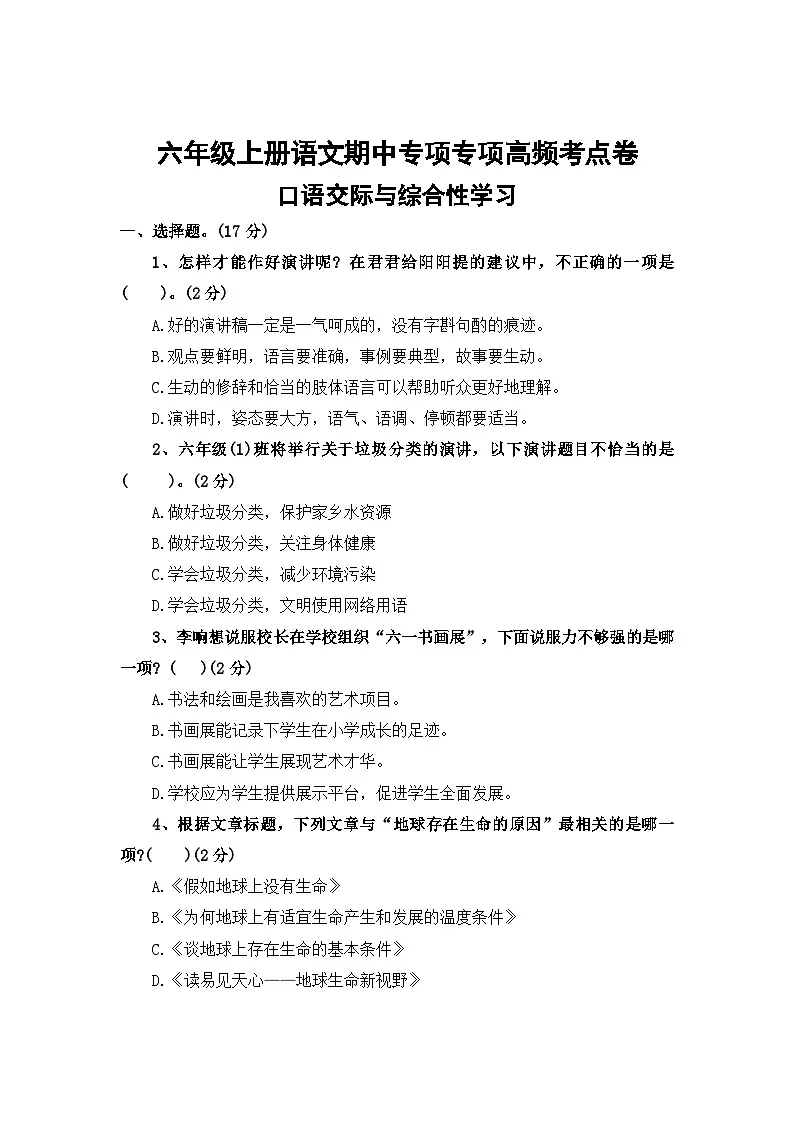 六年级上册语文期中专项专项高频考点卷

口语交际与综合性学习

一、选择题。(17 分)

1、怎样才能作好演讲呢？在君君给阳阳提的建议中，不正确的一项是(　　)。(2 分)

A.好的演讲稿一定是一气呵成的，没有字斟句酌的痕迹。

B.观点要鲜明，语言要准确，事例要典型，故事要生动。

C.生动的修辞和恰当的肢体语言可以帮助听众更好地理解。

D.演讲时，姿态要大方，语气、语调、停顿都要适当。

2、六年级(1)班将举行关于垃圾分类的演讲，以下演讲题目不恰当的是(　　)。(2 分)

A.做好垃圾分类，保护家乡水资源

B.做好垃圾分类，关注身体健康

C.学会垃圾分类，减少环境污染

D.学会垃圾分类，文明使用网络用语

3、李响想说服校长在学校组织“六一书画展”，下面说服力不够强的是哪一项？(　　)(2 分)

A.书法和绘画是我喜欢的艺术项目。

B.书画展能记录下学生在小学成长的足迹。

C.书画展能让学生展现艺术才华。

D.学校应为学生提供展示平台，促进学生全面发展。

4、根据文章标题，下列文章与“地球存在生命的原因”最相关的是哪一项？(　　)(2 分)

A.《假如地球上没有生命》

B.《为何地球上有适宜生命产生和发展的温度条件》

C.《谈地球上存在生命的基本条件》

D.《读易见天心——地球生命新视野》